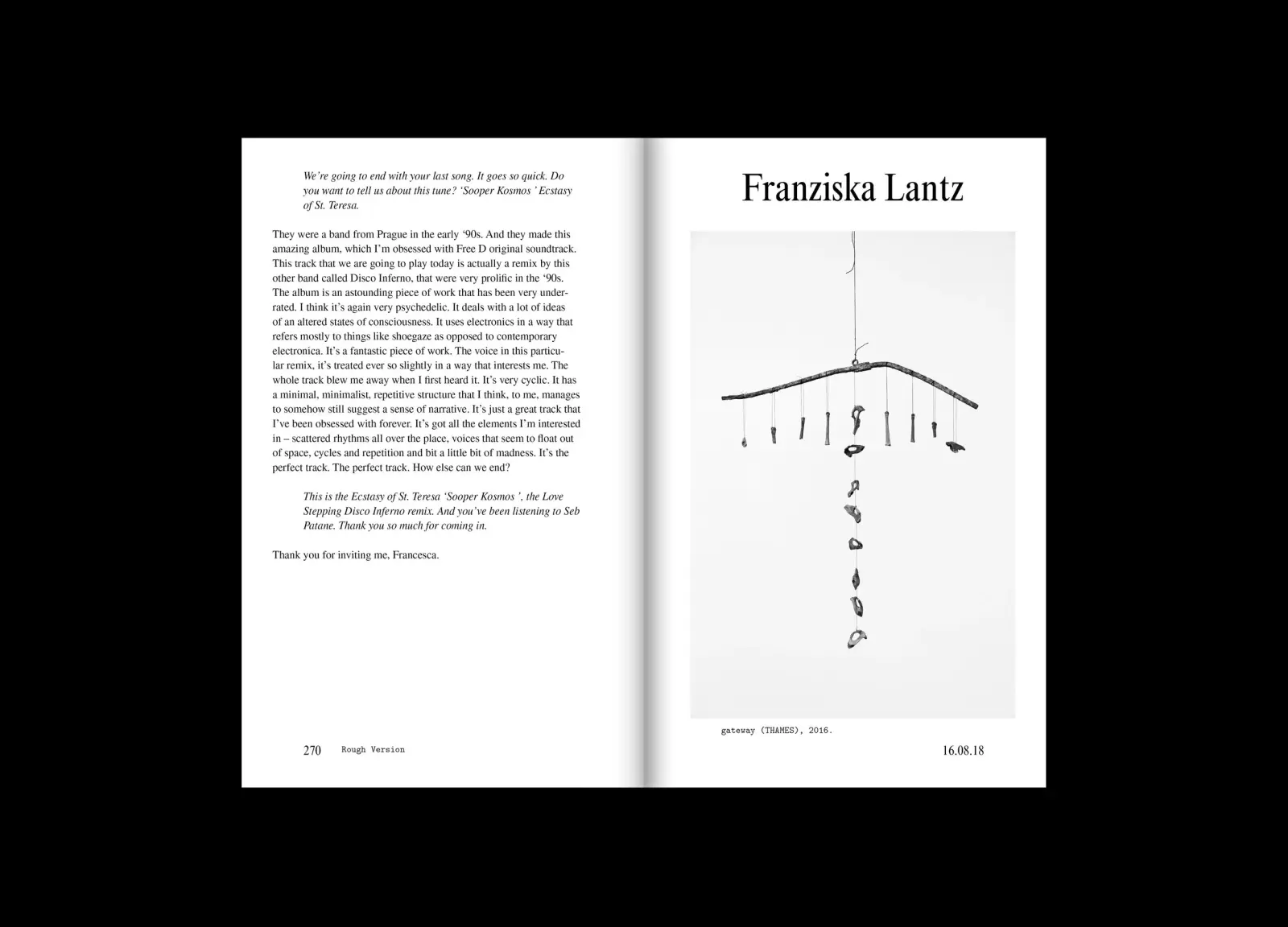 We're going to end with your last song. It goes so quick. Do you want to tell us about this tune? 'Sooper Kosmos ' Ecstasy of St. Teresa.

They were a band from Prague in the early '90s. And they made this amazing album, which I'm obsessed with Free D original soundtrack. This track that we are going to play today is actually a remix by this other band called Disco Inferno, that were very prolific in the '90s. The album is an astounding piece of work that has been very underrated. I think it's again very psychedelic. It deals with a lot of ideas of an altered states of consciousness. It uses electronics in a way that refers mostly to things like shoegaze as opposed to contemporary electronica. It's a fantastic piece of work. The voice in this particular remix, it's treated ever so slightly in a way that interests me. The whole track blew me away when I first heard it. It's very cyclic. It has a minimal, minimalist, repetitive structure that I think, to me, manages to somehow still suggest a sense of narrative. It's just a great track that I've been obsessed with forever. It's got all the elements I'm interested in – scattered rhythms all over the place, voices that seem to float out of space, cycles and repetition and bit a little bit of madness. It's the perfect track. The perfect track. How else can we end?

This is the Ecstasy of St. Teresa 'Sooper Kosmos ', the Love Stepping Disco Inferno remix. And you've been listening to Seb Patane. Thank you so much for coming in.

Thank you for inviting me, Francesca.

270 Rough Version

Franziska Lantz

gateway (THAMES), 2016.

16.08.18